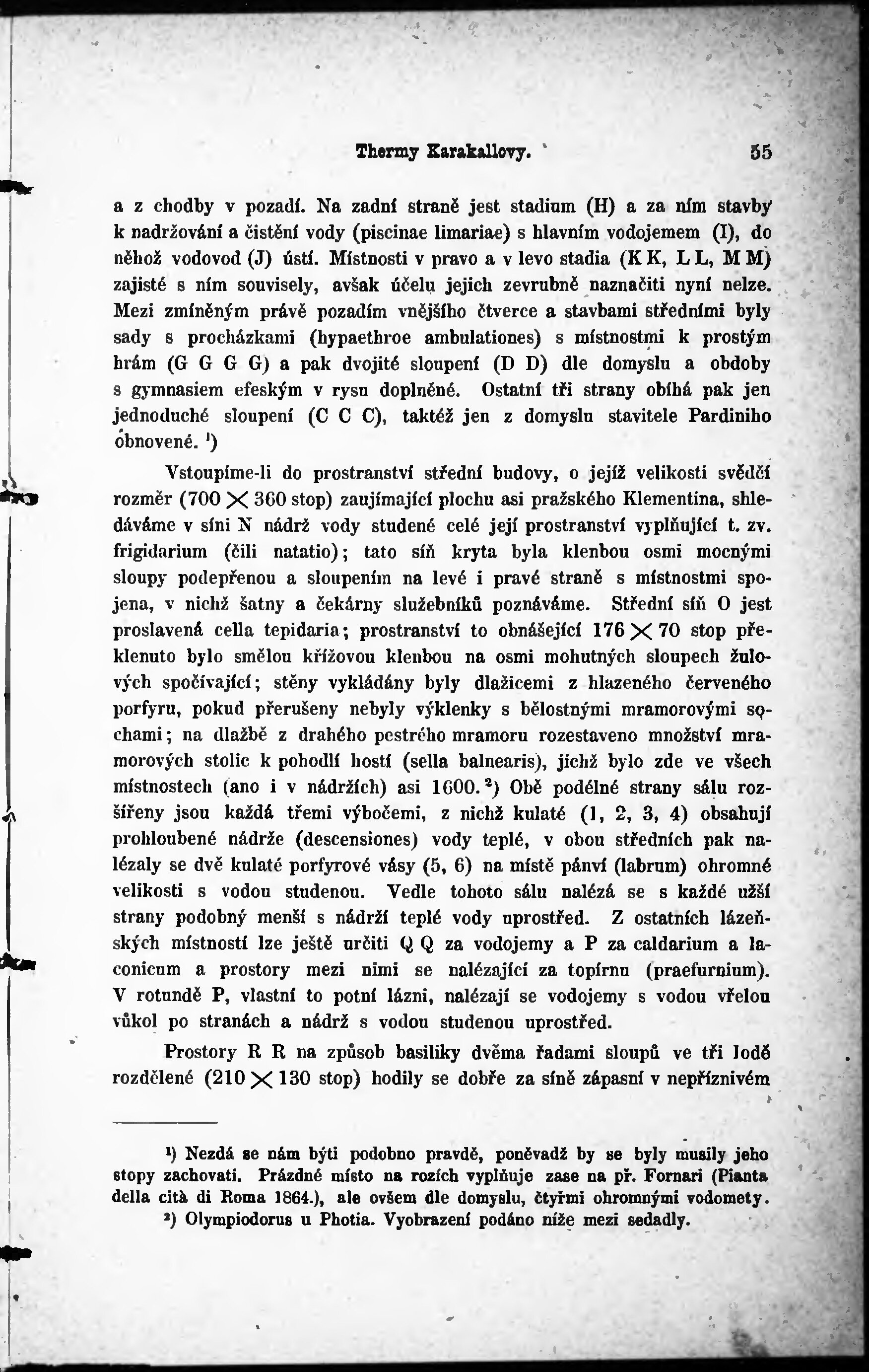 Thermy Karakallovy. 55

a z chodby v pozadí. Na zadní straně jest stadium (H) a za ním stavby k nadržování a čistění vody (piscinae limariae) s hlavním vodojemem (I), do něhož vodovod (J) ústí. Místnosti v pravo a v levo stadia (K K, L L, M M) zajisté s ním souvisely, avšak účelu jejich zevrubně naznačiti nyní nelze. Mezi zmíněným právě pozadím vnějšího čtverce a stavbami středními byly sady s procházkami (hypaethroe ambulationes) s místnostmi k prostým hrám (G G G G) a pak dvojité sloupení (D D) dle domyslu a obdoby s gymnasiem efeským v rysu doplněné. Ostatní tři strany obíhá pak jen jednoduché sloupení (C C C), taktéž jen z domyslu stavitele Pardiniho obnovené. ¹)

Vstoupíme-li do prostranství střední budovy, o jejíž velikosti svědčí rozměr (700 $\times$ 360 stop) zaujímající plochu asi pražského Klementina, shledáváme v síni N nádrž vody studené celé její prostranství vyplňující t. zv. frigidarium (čili natatio); tato síň kryta byla klenbou osmi mocnými sloupy podepřenou a sloupením na levé i pravé straně s místnostmi spojena, v nichž šatny a čekárny služebníků poznáváme. Střední síň O jest proslavená cella tepidaria; prostranství to obnášející 176 $\times$ 70 stop překlenuto bylo smělou křížovou klenbou na osmi mohutných sloupech žulových spočívající; stěny vykládány byly dlažicemi z hlazeného červeného porfyru, pokud přerušeny nebyly výklenky s bělostnými mramorovými sochami; na dlažbě z drahého pestrého mramoru rozestaveno množství mramorových stolic k pohodlí hostí (sella balnearis), jichž bylo zde ve všech místnostech (ano i v nádržích) asi 1600. ²) Obě podélné strany sálu rozšířeny jsou každá třemi výbočemi, z nichž kulaté (1, 2, 3, 4) obsahují prohloubené nádrže (descensiones) vody teplé, v obou středních pak nalézaly se dvě kulaté porfyrové vásy (5, 6) na místě pánví (labrum) ohromné velikosti s vodou studenou. Vedle tohoto sálu nalézá se s každé užší strany podobný menší s nádrží teplé vody uprostřed. Z ostatních lázeňských místností lze ještě určiti Q Q za vodojemy a P za caldarium a laconicum a prostory mezi nimi se nalézající za topírnu (praefurnium). V rotundě P, vlastní to potní lázni, nalézají se vodojemy s vodou vřelou vůkol po stranách a nádrž s vodou studenou uprostřed.

Prostory R R na způsob basiliky dvěma řadami sloupů ve tři lodě rozdělené (210 $\times$ 130 stop) hodily se dobře za síně zápasní v nepříznivém

¹) Nezdá se nám býti podobno pravdě, poněvadž by se byly musily jeho stopy zachovati. Prázdné místo na rozích vyplňuje zase na př. Fornari (Pianta della cità di Roma 1864.), ale ovšem dle domyslu, čtyřmi ohromnými vodomety.
²) Olympiodorus u Photia. Vyobrazení podáno níže mezi sedadly.